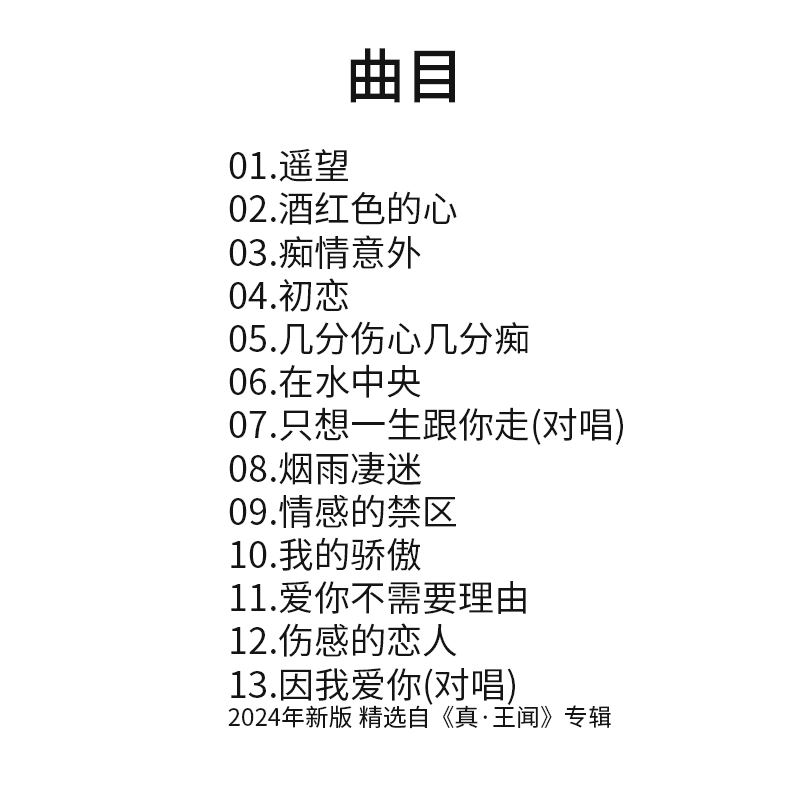 曲目

01.遥望
02.酒红色的心
03.痴情意外
04.初恋
05.几分伤心几分痴
06.在水中央
07.只想一生跟你走(对唱)
08.烟雨凄迷
09.情感的禁区
10.我的骄傲
11.爱你不需要理由
12.伤感的恋人
13.因我爱你(对唱)
2024年新版 精选自《真·王闻》专辑